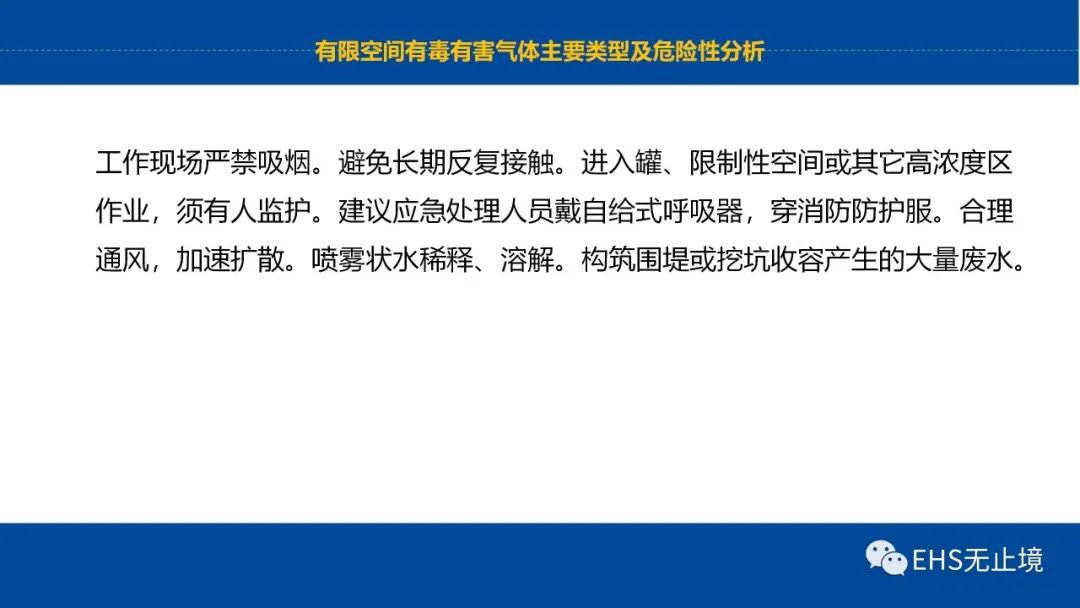 有限空间有毒有害气体主要类型及危险性分析

工作现场严禁吸烟。避免长期反复接触。进入罐、限制性空间或其它高浓度区作业，须有人监护。建议应急处理人员戴自给式呼吸器，穿消防防护服。合理通风，加速扩散。喷雾状水稀释、溶解。构筑围堤或挖坑收容产生的大量废水。

EHS无止境